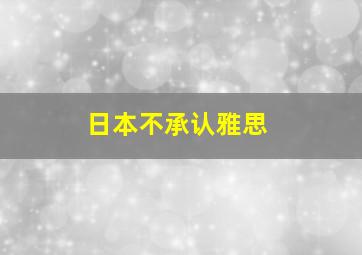 日本不承认雅思